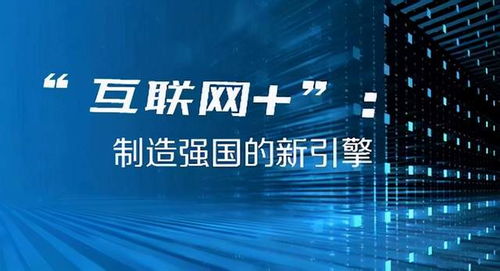 “互联网+”：

制造强国的新引擎